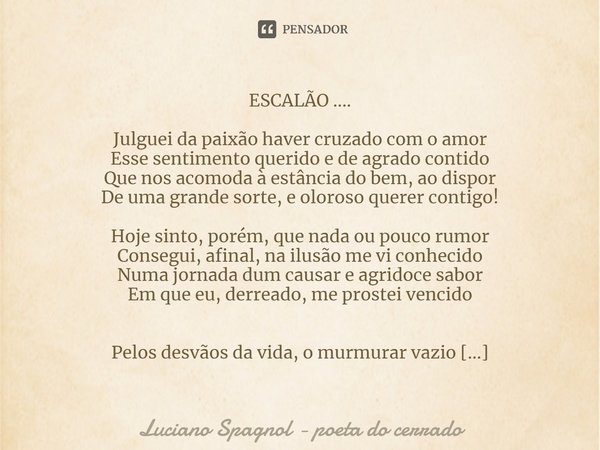 PENSADOR

ESCALÃO ....

Julguei da paixão haver cruzado com o amor
Esse sentimento querido e de agrado contido
Que nos acomoda à estância do bem, ao dispor
De uma grande sorte, e oloroso querer contigo!

Hoje sinto, porém, que nada ou pouco rumor
Consegui, afinal, na ilusão me vi conhecido
Numa jornada dum causar e agridoce sabor
Em que eu, derreado, me prostei vencido

Pelos desvãos da vida, o murmurar vazio [...]

Luciano Spagnol - poeta do cerrado